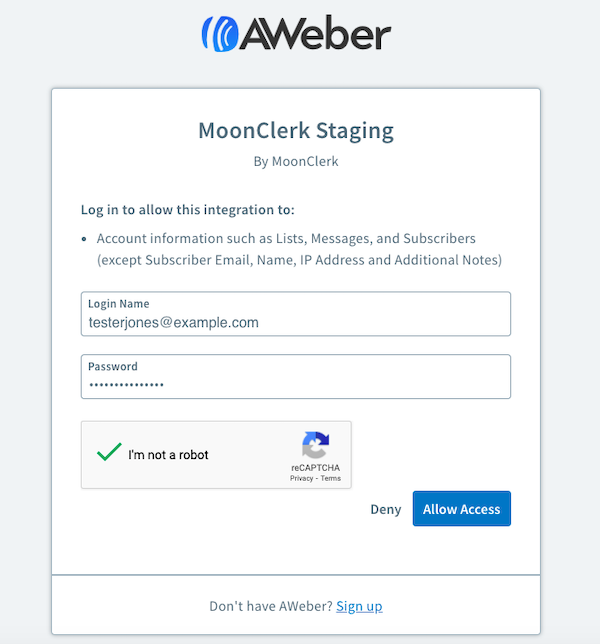 AWeber

MoonClerk Staging

By MoonClerk

Log in to allow this integration to:

• Account information such as Lists, Messages, and Subscribers (except Subscriber Email, Name, IP Address and Additional Notes)

Login Name
testerjones@example.com

Password
•••••••••••••••

I'm not a robot
reCAPTCHA
Privacy - Terms

Deny
Allow Access

Don't have AWeber? Sign up